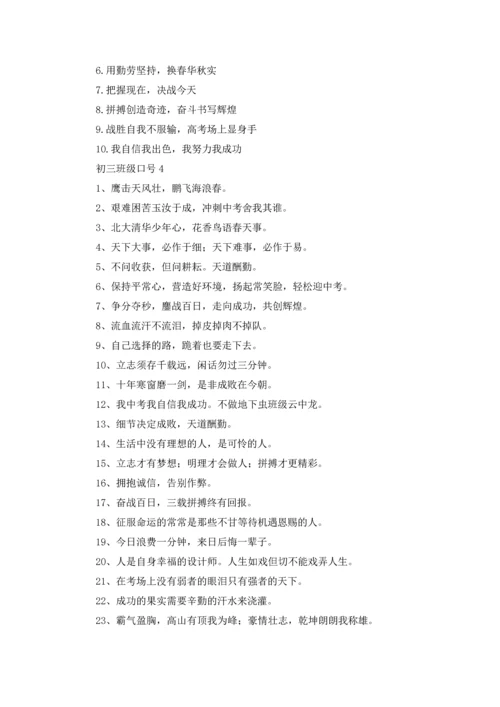 6.用勤劳坚持，换春华秋实

7.把握现在，决战今天

8.拼搏创造奇迹，奋斗书写辉煌

9.战胜自我不服输，高考场上显身手

10.我自信我出色，我努力我成功

初三班级口号 4

1、鹰击天风壮，鹏飞海浪春。

2、艰难困苦玉汝于成，冲刺中考舍我其谁。

3、北大清华少年心，花香鸟语春天事。

4、天下大事，必作于细；天下难事，必作于易。

5、不问收获，但问耕耘。天道酬勤。

6、保持平常心，营造好环境，扬起常笑脸，轻松迎中考。

7、争分夺秒，鏖战百日，走向成功，共创辉煌。

8、流血流汗不流泪，掉皮掉肉不掉队。

9、自己选择的路，跪着也要走下去。

10、立志须存千载远，闲话勿过三分钟。

11、十年寒窗磨一剑，是非成败在今朝。

12、我中考我自信我成功。不做地下虫班级云中龙。

13、细节决定成败，天道酬勤。

14、生活中没有理想的人，是可怜的人。

15、立志才有梦想；明理才会做人；拼搏才更精彩。

16、拥抱诚信，告别作弊。

17、奋战百日，三载拼搏终有回报。

18、征服命运的常常是那些不甘等待机遇恩赐的人。

19、今日浪费一分钟，来日后悔一辈子。

20、人是自身幸福的设计师。人生如戏但切不能戏弄人生。

21、在考场上没有弱者的眼泪只有强者的天下。

22、成功的果实需要辛勤的汗水来浇灌。

23、霸气盈胸，高山有顶我为峰；豪情壮志，乾坤朗朗我称雄。